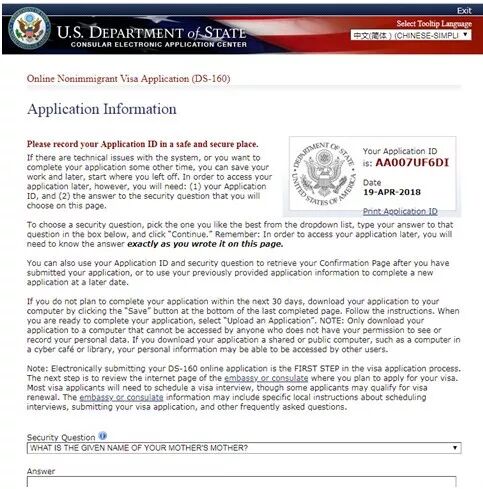 Exit
U.S. DEPARTMENT of STATE
CONSULAR ELECTRONIC APPLICATION CENTER
Select Tooltip Language
中文(简体) (CHINESE-SIMPLI

Online Nonimmigrant Visa Application (DS-160)

Application Information

Please record your Application ID in a safe and secure place.
If there are technical issues with the system, or you want to complete your application some other time, you can save your work and later, start where you left off. In order to access your application later, however, you will need: (1) your Application ID, and (2) the answer to the security question that you will choose on this page.

DEPARTMENT OF STATE UNITED STATES OF AMERICA
Your Application ID is: AA007UF6DI
Date
19-APR-2018
Print Application ID

To choose a security question, pick the one you like the best from the dropdown list, type your answer to that question in the box below, and click "Continue." Remember: In order to access your application later, you will need to know the answer exactly as you wrote it on this page.

You can also use your Application ID and security question to retrieve your Confirmation Page after you have submitted your application, or to use your previously provided application information to complete a new application at a later date.

If you do not plan to complete your application within the next 30 days, download your application to your computer by clicking the "Save" button at the bottom of the last completed page. Follow the instructions. When you are ready to complete your application, select "Upload an Application". NOTE: Only download your application to a computer that cannot be accessed by anyone who does not have your permission to see or record your personal data. If you download your application a shared or public computer, such as a computer in a cyber café or library, your personal information may be able to be accessed by other users.

Note: Electronically submitting your DS-160 online application is the FIRST STEP in the visa application process. The next step is to review the internet page of the embassy or consulate where you plan to apply for your visa. Most visa applicants will need to schedule a visa interview, though some applicants may qualify for visa renewal. The embassy or consulate information may include specific local instructions about scheduling interviews, submitting your visa application, and other frequently asked questions.

Security Question
WHAT IS THE GIVEN NAME OF YOUR MOTHER'S MOTHER?

Answer